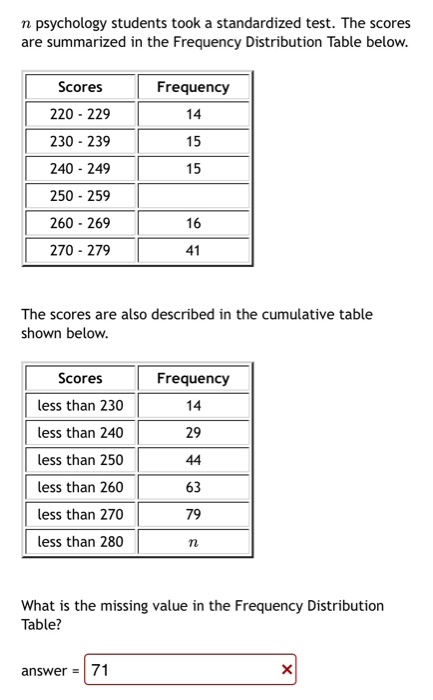 $n$ psychology students took a standardized test. The scores are summarized in the Frequency Distribution Table below.

| Scores | Frequency |
|---|---|
| 220 - 229 | 14 |
| 230 - 239 | 15 |
| 240 - 249 | 15 |
| 250 - 259 | |
| 260 - 269 | 16 |
| 270 - 279 | 41 |

The scores are also described in the cumulative table shown below.

| Scores | Frequency |
|---|---|
| less than 230 | 14 |
| less than 240 | 29 |
| less than 250 | 44 |
| less than 260 | 63 |
| less than 270 | 79 |
| less than 280 | $n$ |

What is the missing value in the Frequency Distribution Table?

answer = 71 ×